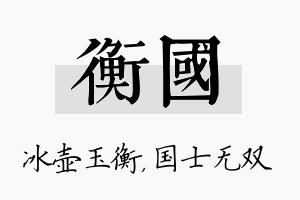 衡國

冰壶玉衡，国士无双